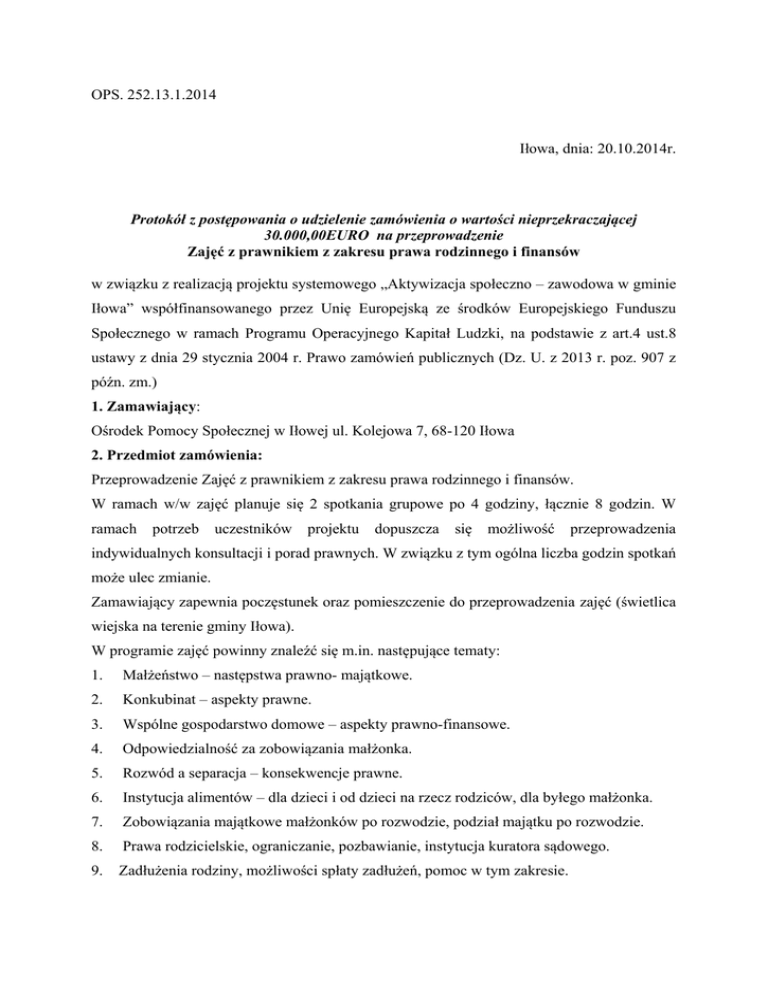 OPS. 252.13.1.2014

Iłowa, dnia: 20.10.2014r.

Protokół z postępowania o udzielenie zamówienia o wartości nieprzekraczającej 30.000,00EURO na przeprowadzenie
Zajęć z prawnikiem z zakresu prawa rodzinnego i finansów

w związku z realizacją projektu systemowego „Aktywizacja społeczno – zawodowa w gminie Iłowa" współfinansowanego przez Unię Europejską ze środków Europejskiego Funduszu Społecznego w ramach Programu Operacyjnego Kapitał Ludzki, na podstawie z art.4 ust.8 ustawy z dnia 29 stycznia 2004 r. Prawo zamówień publicznych (Dz. U. z 2013 r. poz. 907 z późn. zm.)

1. Zamawiający:
Ośrodek Pomocy Społecznej w Iłowej ul. Kolejowa 7, 68-120 Iłowa

2. Przedmiot zamówienia:
Przeprowadzenie Zajęć z prawnikiem z zakresu prawa rodzinnego i finansów.
W ramach w/w zajęć planuje się 2 spotkania grupowe po 4 godziny, łącznie 8 godzin. W ramach potrzeb uczestników projektu dopuszcza się możliwość przeprowadzenia indywidualnych konsultacji i porad prawnych. W związku z tym ogólna liczba godzin spotkań może ulec zmianie.
Zamawiający zapewnia poczęstunek oraz pomieszczenie do przeprowadzenia zajęć (świetlica wiejska na terenie gminy Iłowa).
W programie zajęć powinny znaleźć się m.in. następujące tematy:
1. Małżeństwo – następstwa prawno- majątkowe.
2. Konkubinat – aspekty prawne.
3. Wspólne gospodarstwo domowe – aspekty prawno-finansowe.
4. Odpowiedzialność za zobowiązania małżonka.
5. Rozwód a separacja – konsekwencje prawne.
6. Instytucja alimentów – dla dzieci i od dzieci na rzecz rodziców, dla byłego małżonka.
7. Zobowiązania majątkowe małżonków po rozwodzie, podział majątku po rozwodzie.
8. Prawa rodzicielskie, ograniczanie, pozbawianie, instytucja kuratora sądowego.
9. Zadłużenia rodziny, możliwości spłaty zadłużeń, pomoc w tym zakresie.